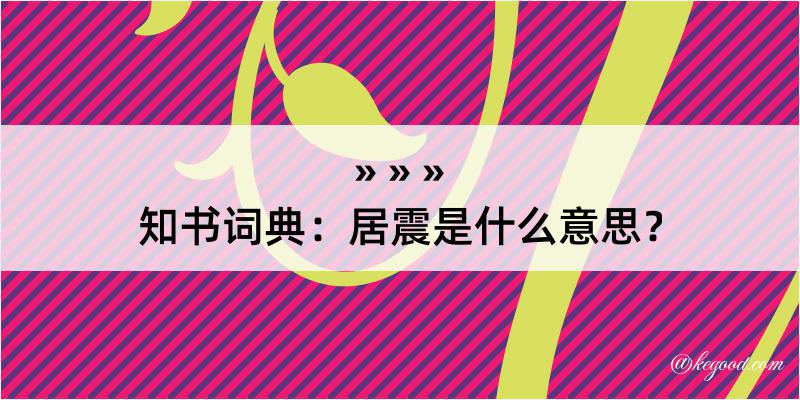 » » »
知书词典：居震是什么意思？
@kegood.com